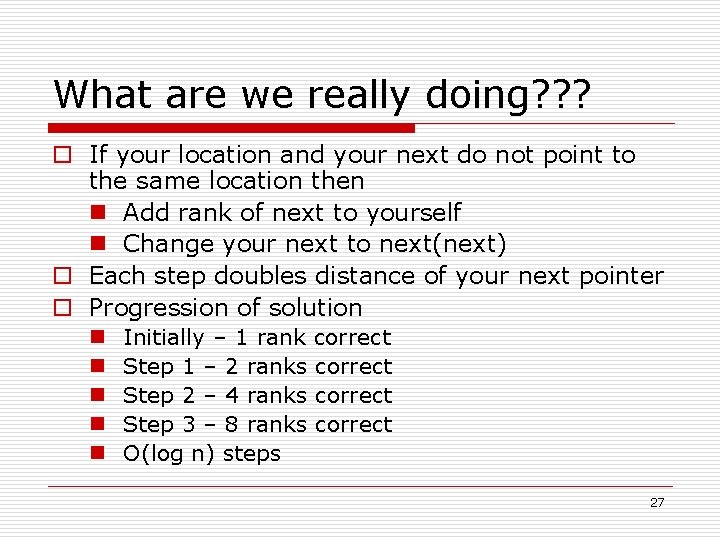 What are we really doing???

If your location and your next do not point to the same location then

Add rank of next to yourself

Change your next to next(next)

Each step doubles distance of your next pointer

Progression of solution

Initially – 1 rank correct

Step 1 – 2 ranks correct

Step 2 – 4 ranks correct

Step 3 – 8 ranks correct

O(log n) steps

27